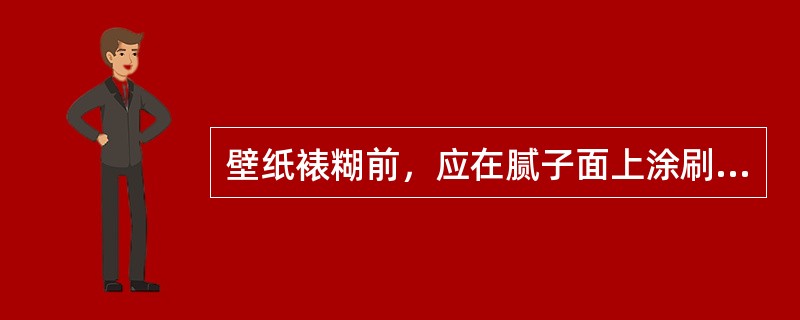 壁纸裱糊前，应在腻子面上涂刷...